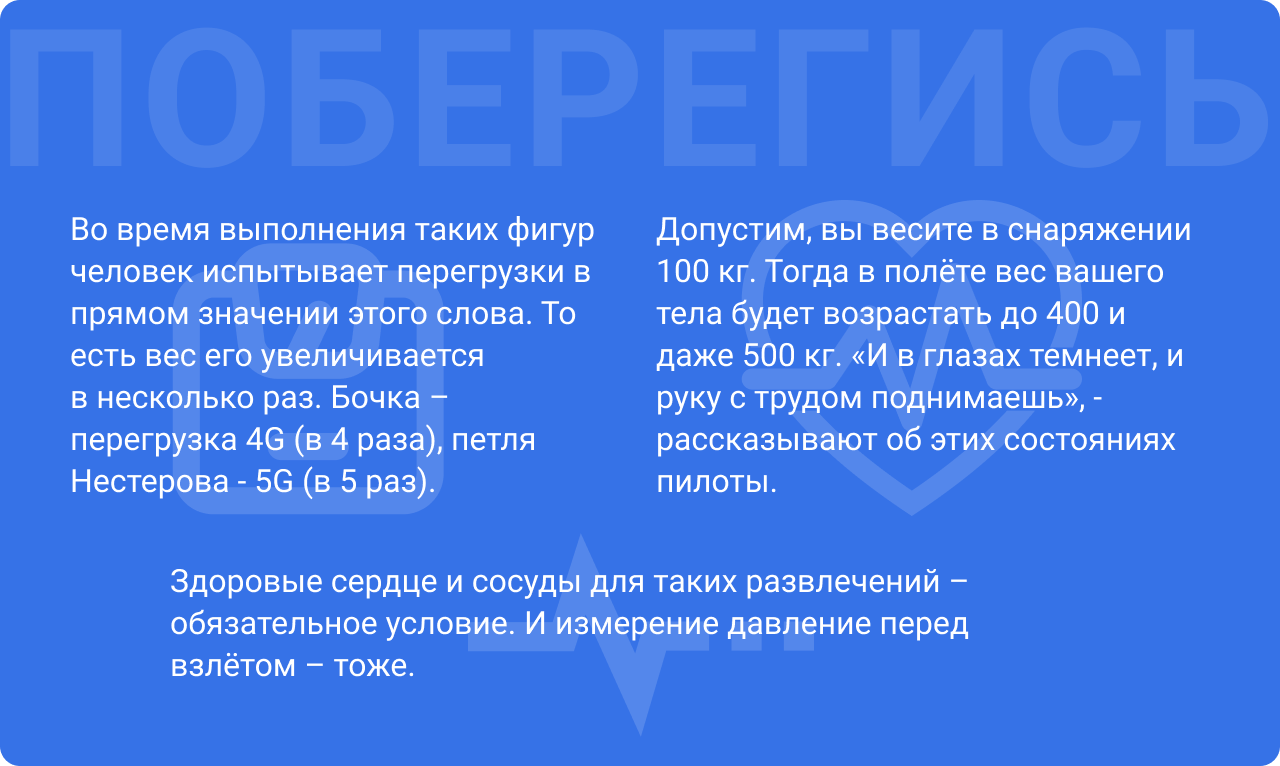 ПОБЕРЕГИСЬ

Во время выполнения таких фигур человек испытывает перегрузки в прямом значении этого слова. То есть вес его увеличивается в несколько раз. Бочка – перегрузка 4G (в 4 раза), петля Нестерова - 5G (в 5 раз).

Допустим, вы весите в снаряжении 100 кг. Тогда в полёте вес вашего тела будет возрастать до 400 и даже 500 кг. «И в глазах темнеет, и руку с трудом поднимаешь», - рассказывают об этих состояниях пилоты.

Здоровые сердце и сосуды для таких развлечений – обязательное условие. И измерение давление перед взлётом – тоже.